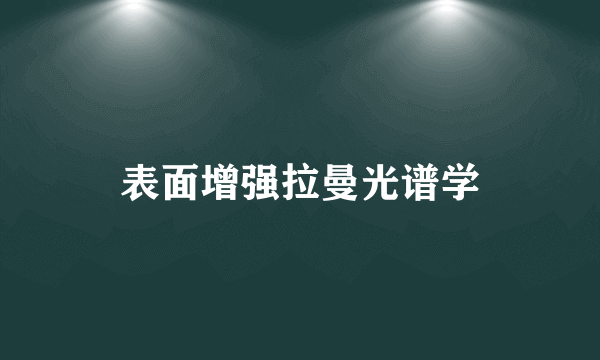 表面增强拉曼光谱学